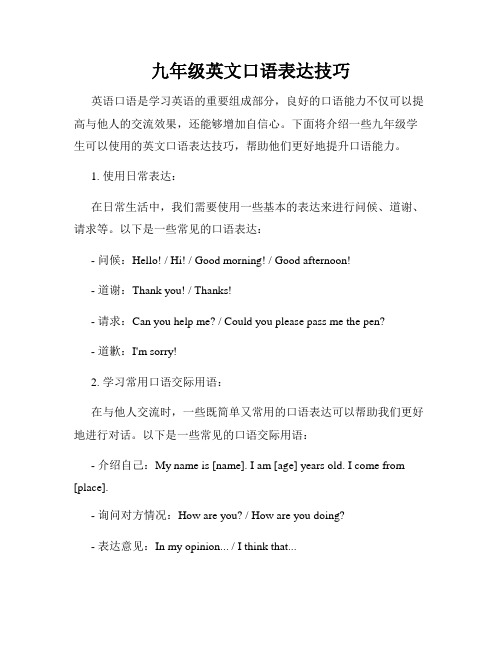 九年级英文口语表达技巧

英语口语是学习英语的重要组成部分，良好的口语能力不仅可以提高与他人的交流效果，还能够增加自信心。下面将介绍一些九年级学生可以使用的英文口语表达技巧，帮助他们更好地提升口语能力。

1. 使用日常表达：

在日常生活中，我们需要使用一些基本的表达来进行问候、道谢、请求等。以下是一些常见的口语表达：

- 问候：Hello! / Hi! / Good morning! / Good afternoon!

- 道谢：Thank you! / Thanks!

- 请求：Can you help me? / Could you please pass me the pen?

- 道歉：I'm sorry!

2. 学习常用口语交际用语：

在与他人交流时，一些既简单又常用的口语表达可以帮助我们更好地进行对话。以下是一些常见的口语交际用语：

- 介绍自己：My name is [name]. I am [age] years old. I come from [place].

- 询问对方情况：How are you? / How are you doing?

- 表达意见：In my opinion... / I think that...